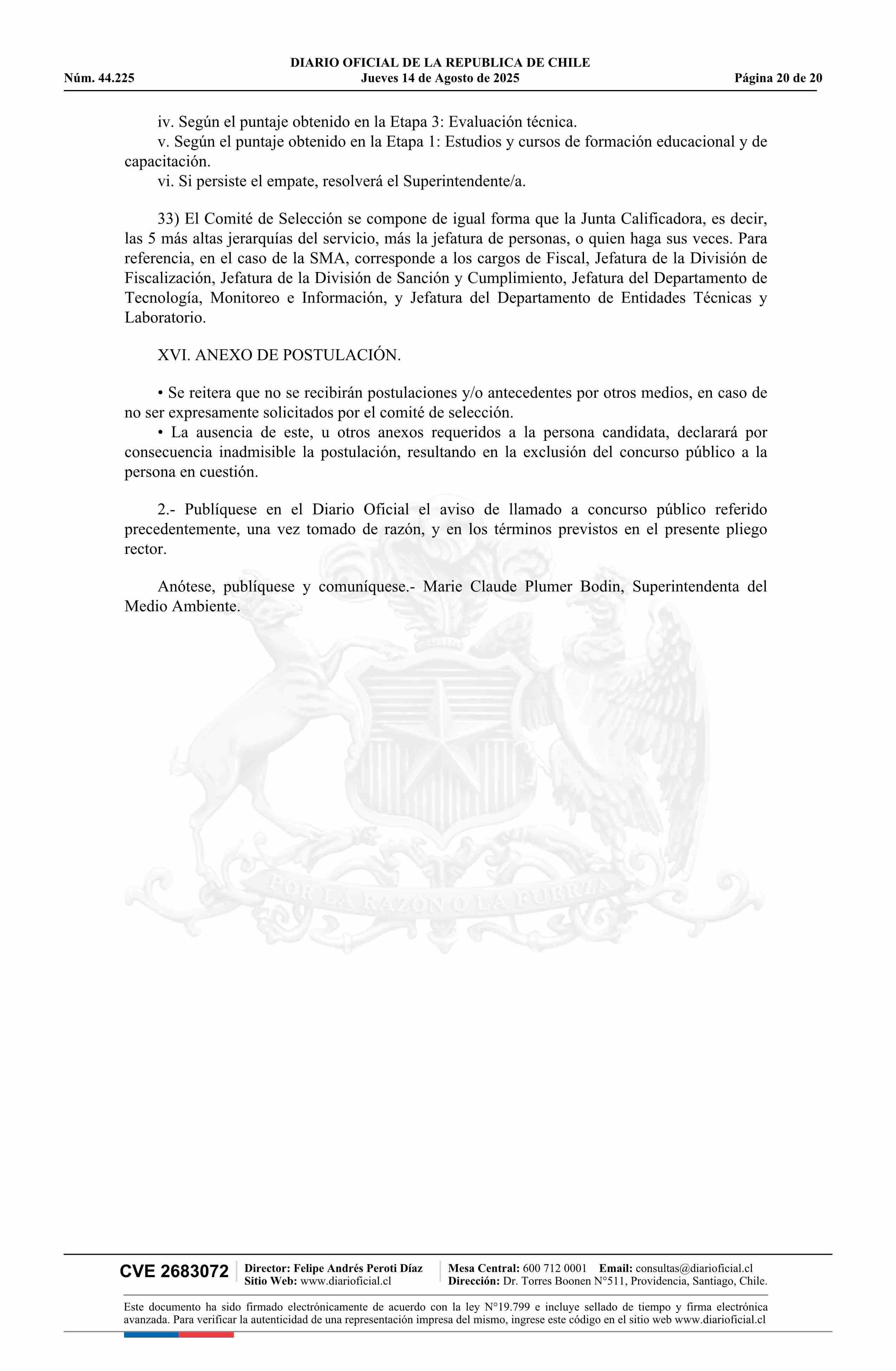 DIARIO OFICIAL DE LA REPUBLICA DE CHILE
Núm. 44.225 Jueves 14 de Agosto de 2025 Página 20 de 20

iv. Según el puntaje obtenido en la Etapa 3: Evaluación técnica.
v. Según el puntaje obtenido en la Etapa 1: Estudios y cursos de formación educacional y de capacitación.
vi. Si persiste el empate, resolverá el Superintendente/a.

33) El Comité de Selección se compone de igual forma que la Junta Calificadora, es decir, las 5 más altas jerarquías del servicio, más la jefatura de personas, o quien haga sus veces. Para referencia, en el caso de la SMA, corresponde a los cargos de Fiscal, Jefatura de la División de Fiscalización, Jefatura de la División de Sanción y Cumplimiento, Jefatura del Departamento de Tecnología, Monitoreo e Información, y Jefatura del Departamento de Entidades Técnicas y Laboratorio.

XVI. ANEXO DE POSTULACIÓN.

• Se reitera que no se recibirán postulaciones y/o antecedentes por otros medios, en caso de no ser expresamente solicitados por el comité de selección.
• La ausencia de este, u otros anexos requeridos a la persona candidata, declarará por consecuencia inadmisible la postulación, resultando en la exclusión del concurso público a la persona en cuestión.

2.- Publíquese en el Diario Oficial el aviso de llamado a concurso público referido precedentemente, una vez tomado de razón, y en los términos previstos en el presente pliego rector.

Anótese, publíquese y comuníquese.- Marie Claude Plumer Bodin, Superintendenta del Medio Ambiente.

POR LA RAZON O LA FUERZA

CVE 2683072 Director: Felipe Andrés Peroti Díaz Sitio Web: www.diarioficial.cl Mesa Central: 600 712 0001 Email: consultas@diarioficial.cl Dirección: Dr. Torres Boonen N°511, Providencia, Santiago, Chile.

Este documento ha sido firmado electrónicamente de acuerdo con la ley N°19.799 e incluye sellado de tiempo y firma electrónica avanzada. Para verificar la autenticidad de una representación impresa del mismo, ingrese este código en el sitio web www.diarioficial.cl